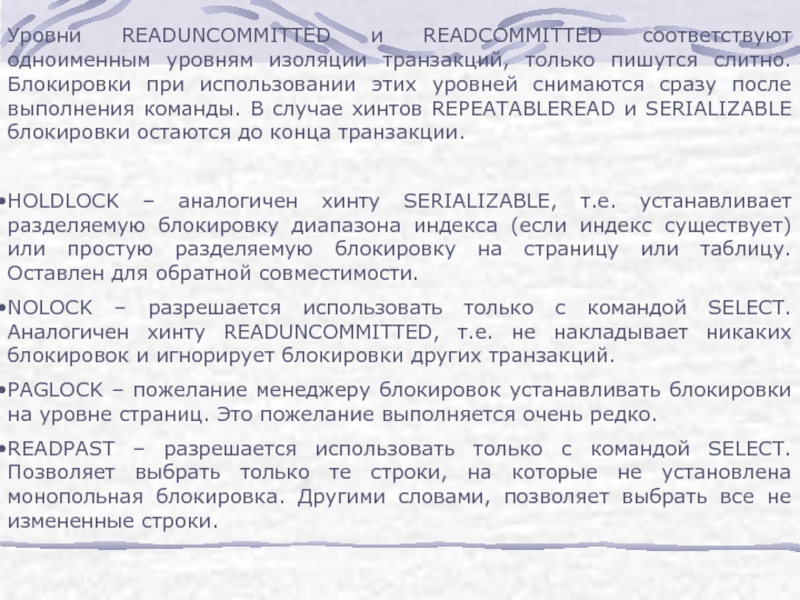 Уровни READUNCOMMITTED и READCOMMITTED соответствуют одноименным уровням изоляции транзакций, только пишутся слитно. Блокировки при использовании этих уровней снимаются сразу после выполнения команды. В случае хинтов REPEATABLEREAD и SERIALIZABLE блокировки остаются до конца транзакции.

•HOLDLOCK – аналогичен хинту SERIALIZABLE, т.е. устанавливает разделяемую блокировку диапазона индекса (если индекс существует) или простую разделяемую блокировку на страницу или таблицу. Оставлен для обратной совместимости.

•NOLOCK – разрешается использовать только с командой SELECT. Аналогичен хинту READUNCOMMITTED, т.е. не накладывает никаких блокировок и игнорирует блокировки других транзакций.

•PAGLOCK – пожелание менеджеру блокировок устанавливать блокировки на уровне страниц. Это пожелание выполняется очень редко.

•READPAST – разрешается использовать только с командой SELECT. Позволяет выбрать только те строки, на которые не установлена монопольная блокировка. Другими словами, позволяет выбрать все не измененные строки.